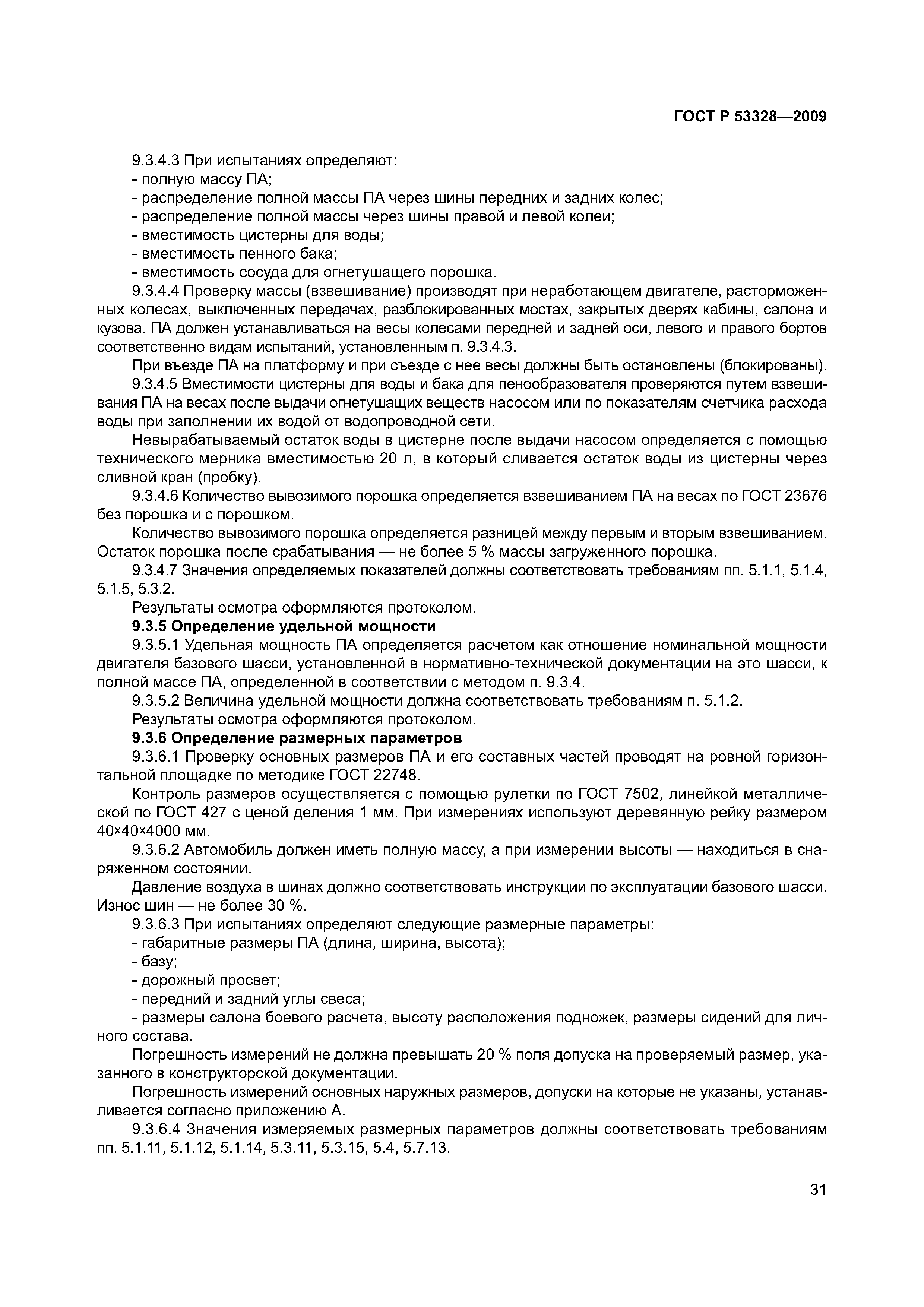 ГОСТ Р 53328—2009

9.3.4.3 При испытаниях определяют:
- полную массу ПА;
- распределение полной массы ПА через шины передних и задних колес;
- распределение полной массы через шины правой и левой колеи;
- вместимость цистерны для воды;
- вместимость пенного бака;
- вместимость сосуда для огнетушащего порошка.

9.3.4.4 Проверку массы (взвешивание) производят при неработающем двигателе, расторможенных колесах, выключенных передачах, разблокированных мостах, закрытых дверях кабины, салона и кузова. ПА должен устанавливаться на весы колесами передней и задней оси, левого и правого бортов соответственно видам испытаний, установленным п. 9.3.4.3.

При въезде ПА на платформу и при съезде с нее весы должны быть остановлены (блокированы).

9.3.4.5 Вместимости цистерны для воды и бака для пенообразователя проверяются путем взвешивания ПА на весах после выдачи огнетушащих веществ насосом или по показателям счетчика расхода воды при заполнении их водой от водопроводной сети.

Невырабатываемый остаток воды в цистерне после выдачи насосом определяется с помощью технического мерника вместимостью 20 л, в который сливается остаток воды из цистерны через сливной кран (пробку).

9.3.4.6 Количество вывозимого порошка определяется взвешиванием ПА на весах по ГОСТ 23676 без порошка и с порошком.

Количество вывозимого порошка определяется разницей между первым и вторым взвешиванием. Остаток порошка после срабатывания — не более 5 % массы загруженного порошка.

9.3.4.7 Значения определяемых показателей должны соответствовать требованиям пп. 5.1.1, 5.1.4, 5.1.5, 5.3.2.

Результаты осмотра оформляются протоколом.

9.3.5 Определение удельной мощности

9.3.5.1 Удельная мощность ПА определяется расчетом как отношение номинальной мощности двигателя базового шасси, установленной в нормативно-технической документации на это шасси, к полной массе ПА, определенной в соответствии с методом п. 9.3.4.

9.3.5.2 Величина удельной мощности должна соответствовать требованиям п. 5.1.2.

Результаты осмотра оформляются протоколом.

9.3.6 Определение размерных параметров

9.3.6.1 Проверку основных размеров ПА и его составных частей проводят на ровной горизонтальной площадке по методике ГОСТ 22748.

Контроль размеров осуществляется с помощью рулетки по ГОСТ 7502, линейкой металлической по ГОСТ 427 с ценой деления 1 мм. При измерениях используют деревянную рейку размером 40×40×4000 мм.

9.3.6.2 Автомобиль должен иметь полную массу, а при измерении высоты — находиться в снаряженном состоянии.

Давление воздуха в шинах должно соответствовать инструкции по эксплуатации базового шасси. Износ шин — не более 30 %.

9.3.6.3 При испытаниях определяют следующие размерные параметры:
- габаритные размеры ПА (длина, ширина, высота);
- базу;
- дорожный просвет;
- передний и задний углы свеса;
- размеры салона боевого расчета, высоту расположения подножек, размеры сидений для личного состава.

Погрешность измерений не должна превышать 20 % поля допуска на проверяемый размер, указанного в конструкторской документации.

Погрешность измерений основных наружных размеров, допуски на которые не указаны, устанавливается согласно приложению А.

9.3.6.4 Значения измеряемых размерных параметров должны соответствовать требованиям пп. 5.1.11, 5.1.12, 5.1.14, 5.3.11, 5.3.15, 5.4, 5.7.13.

31